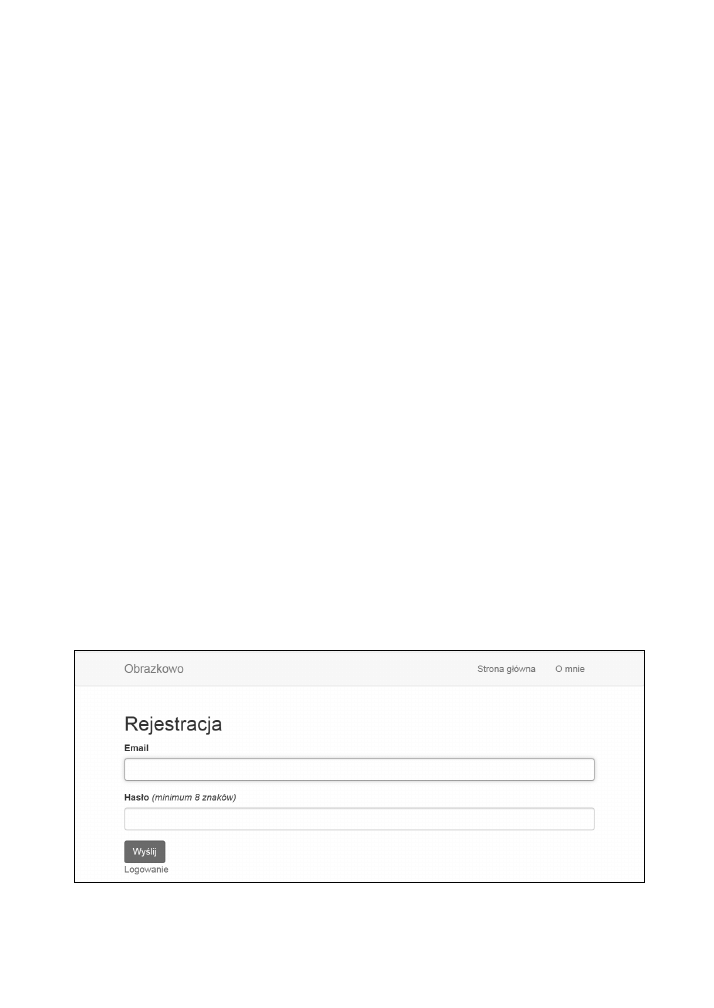 Obrazkowo

Strona główna O mnie

Rejestracja

Email

Hasło (minimum 8 znaków)

Wyślij

Logowanie